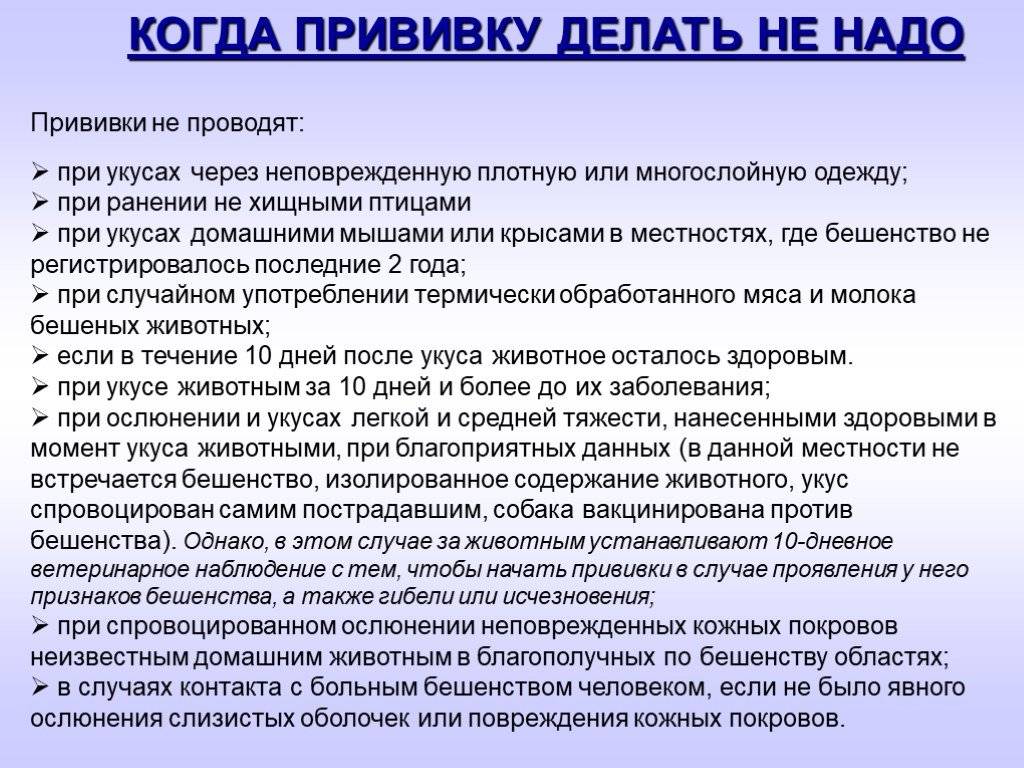 КОГДА ПРИВИВКУ ДЕЛАТЬ НЕ НАДО

Прививки не проводят:

➢ при укусах через неповрежденную плотную или многослойную одежду;
➢ при ранении не хищными птицами
➢ при укусах домашними мышами или крысами в местностях, где бешенство не регистрировалось последние 2 года;
➢ при случайном употреблении термически обработанного мяса и молока бешеных животных;
➢ если в течение 10 дней после укуса животное осталось здоровым.
➢ при укусе животным за 10 дней и более до их заболевания;
➢ при ослюнении и укусах легкой и средней тяжести, нанесенными здоровыми в момент укуса животными, при благоприятных данных (в данной местности не встречается бешенство, изолированное содержание животного, укус спровоцирован самим пострадавшим, собака вакцинирована против бешенства). Однако, в этом случае за животным устанавливают 10-дневное ветеринарное наблюдение с тем, чтобы начать прививки в случае проявления у него признаков бешенства, а также гибели или исчезновения;
➢ при спровоцированном ослюнении неповрежденных кожных покровов неизвестным домашним животным в благополучных по бешенству областях;
➢ в случаях контакта с больным бешенством человеком, если не было явного ослюнения слизистых оболочек или повреждения кожных покровов.